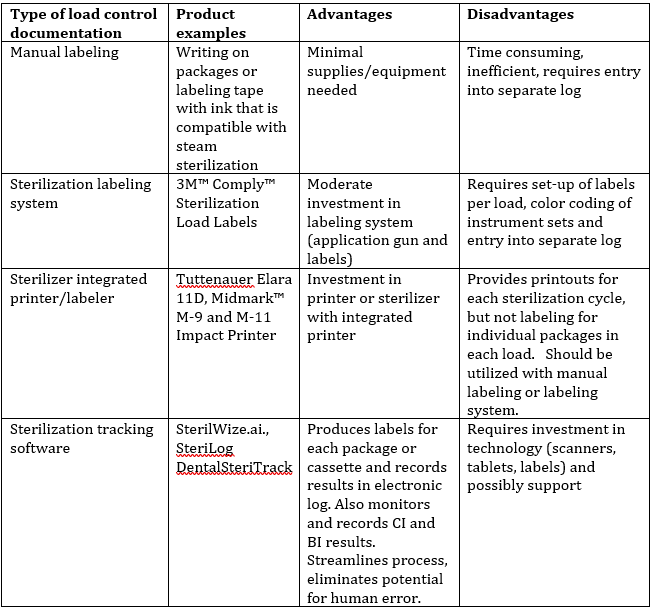 | Type of load control documentation | Product examples | Advantages | Disadvantages |
|---|---|---|---|
| Manual labeling | Writing on packages or labeling tape with ink that is compatible with steam sterilization | Minimal supplies/equipment needed | Time consuming, inefficient, requires entry into separate log |
| Sterilization labeling system | 3M™ Comply™ Sterilization Load Labels | Moderate investment in labeling system (application gun and labels) | Requires set-up of labels per load, color coding of instrument sets and entry into separate log |
| Sterilizer integrated printer/labeler | Tuttenauer Elara 11D, Midmark™ M-9 and M-11 Impact Printer | Investment in printer or sterilizer with integrated printer | Provides printouts for each sterilization cycle, but not labeling for individual packages in each load. Should be utilized with manual labeling or labeling system. |
| Sterilization tracking software | SterilWize.ai., SteriLog DentalSteriTrack | Produces labels for each package or cassette and records results in electronic log. Also monitors and records CI and BI results. Streamlines process, eliminates potential for human error. | Requires investment in technology (scanners, tablets, labels) and possibly support |